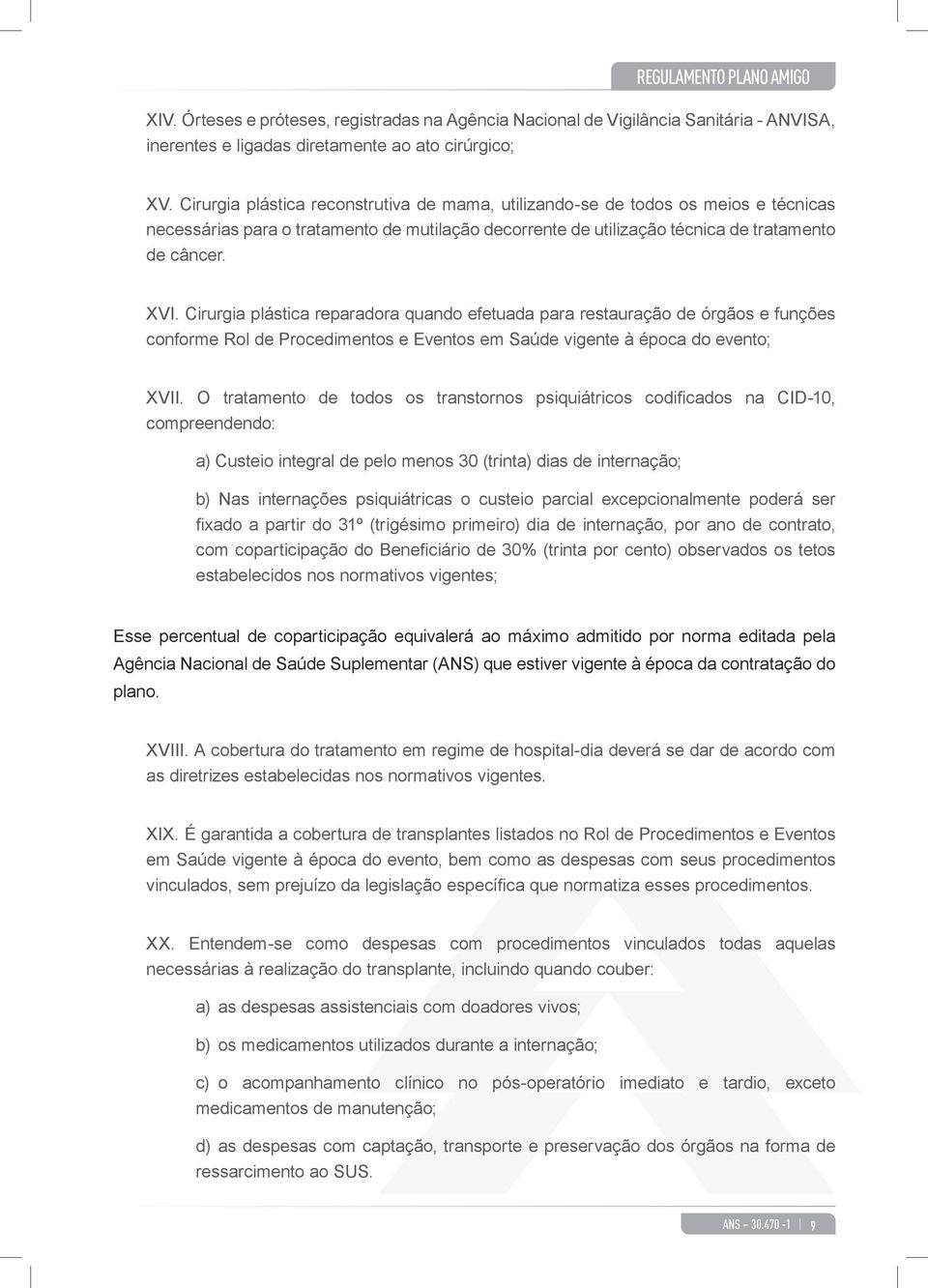 REGULAMENTO PLANO AMIGO

XIV. Órteses e próteses, registradas na Agência Nacional de Vigilância Sanitária - ANVISA, inerentes e ligadas diretamente ao ato cirúrgico;

XV. Cirurgia plástica reconstrutiva de mama, utilizando-se de todos os meios e técnicas necessárias para o tratamento de mutilação decorrente de utilização técnica de tratamento de câncer.

XVI. Cirurgia plástica reparadora quando efetuada para restauração de órgãos e funções conforme Rol de Procedimentos e Eventos em Saúde vigente à época do evento;

XVII. O tratamento de todos os transtornos psiquiátricos codificados na CID-10, compreendendo:

a) Custeio integral de pelo menos 30 (trinta) dias de internação;

b) Nas internações psiquiátricas o custeio parcial excepcionalmente poderá ser fixado a partir do 31º (trigésimo primeiro) dia de internação, por ano de contrato, com coparticipação do Beneficiário de 30% (trinta por cento) observados os tetos estabelecidos nos normativos vigentes;

Esse percentual de coparticipação equivalerá ao máximo admitido por norma editada pela Agência Nacional de Saúde Suplementar (ANS) que estiver vigente à época da contratação do plano.

XVIII. A cobertura do tratamento em regime de hospital-dia deverá se dar de acordo com as diretrizes estabelecidas nos normativos vigentes.

XIX. É garantida a cobertura de transplantes listados no Rol de Procedimentos e Eventos em Saúde vigente à época do evento, bem como as despesas com seus procedimentos vinculados, sem prejuízo da legislação específica que normatiza esses procedimentos.

XX. Entendem-se como despesas com procedimentos vinculados todas aquelas necessárias à realização do transplante, incluindo quando couber:

a) as despesas assistenciais com doadores vivos;

b) os medicamentos utilizados durante a internação;

c) o acompanhamento clínico no pós-operatório imediato e tardio, exceto medicamentos de manutenção;

d) as despesas com captação, transporte e preservação dos órgãos na forma de ressarcimento ao SUS.

ANS – 30.470 -1 | 9